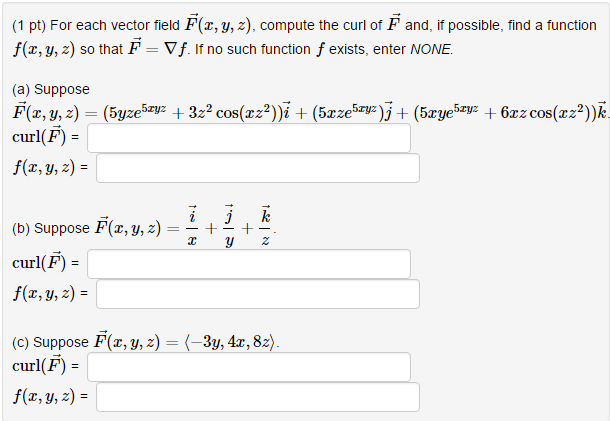 (1 pt) For each vector field $\vec{F}(x, y, z)$, compute the curl of $\vec{F}$ and, if possible, find a function $f(x, y, z)$ so that $\vec{F} = \nabla f$. If no such function $f$ exists, enter NONE.

(a) Suppose
$\vec{F}(x, y, z) = (5yze^{5xyz} + 3z^2\cos(xz^2))\vec{i} + (5xze^{5xyz})\vec{j} + (5xye^{5xyz} + 6xz\cos(xz^2))\vec{k}$.
$\text{curl}(\vec{F})$ =
$f(x, y, z)$ =

(b) Suppose $\vec{F}(x, y, z) = \frac{\vec{i}}{x} + \frac{\vec{j}}{y} + \frac{\vec{k}}{z}$.
$\text{curl}(\vec{F})$ =
$f(x, y, z)$ =

(c) Suppose $\vec{F}(x, y, z) = \langle -3y, 4x, 8z \rangle$.
$\text{curl}(\vec{F})$ =
$f(x, y, z)$ =